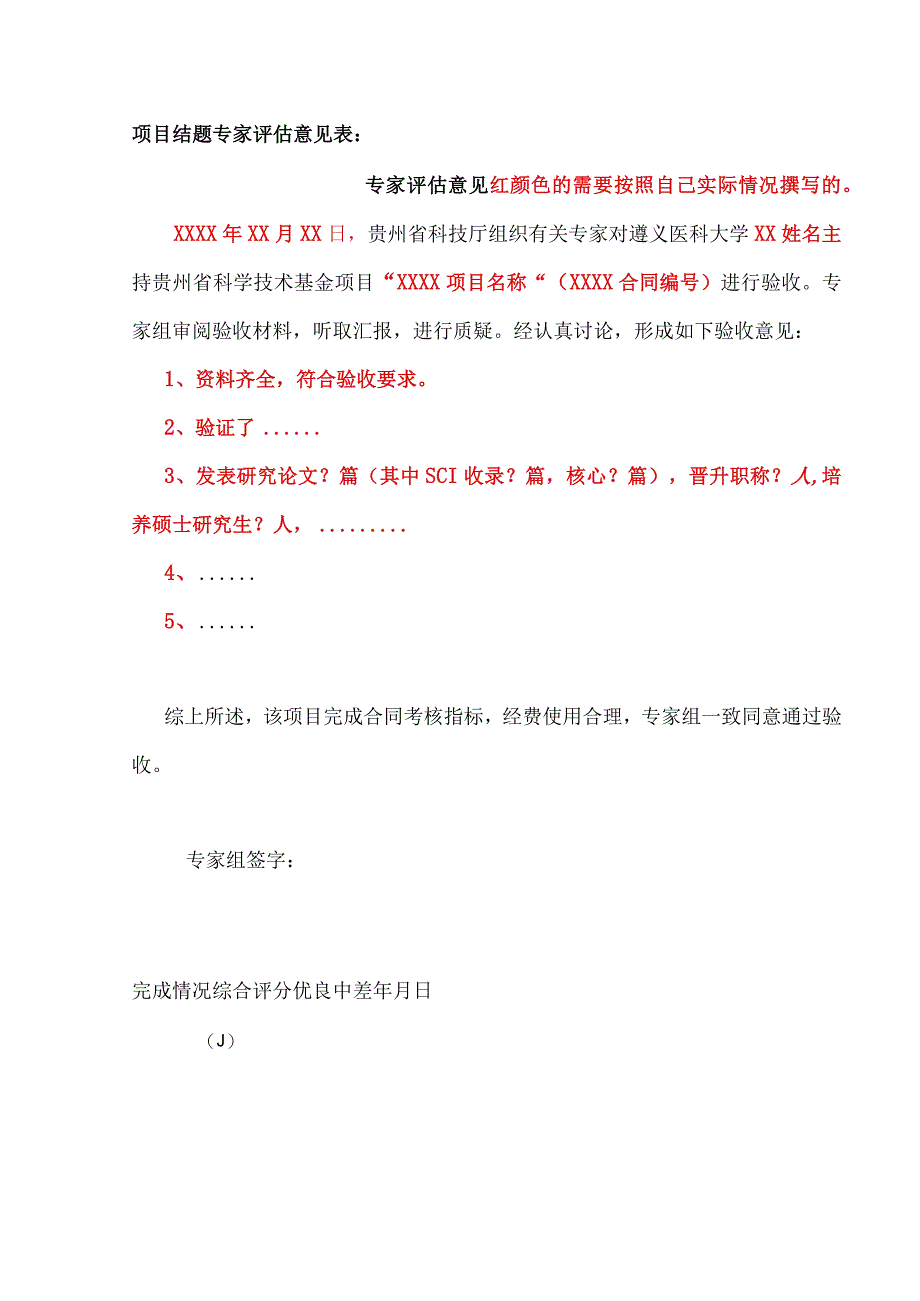 项目结题专家评估意见表：

专家评估意见红颜色的需要按照自己实际情况撰写的。

XXXX年XX月XX日，贵州省科技厅组织有关专家对遵义医科大学XX姓名主持贵州省科学技术基金项目“XXXX项目名称“（XXXX合同编号）进行验收。专家组审阅验收材料，听取汇报，进行质疑。经认真讨论，形成如下验收意见：

1、资料齐全，符合验收要求。

2、验证了......

3、发表研究论文？篇（其中SCI收录？篇，核心？篇），晋升职称？人,培养硕士研究生？人，.........

4、......

5、......

综上所述，该项目完成合同考核指标，经费使用合理，专家组一致同意通过验收。

专家组签字：

完成情况综合评分优良中差年月日

（J）